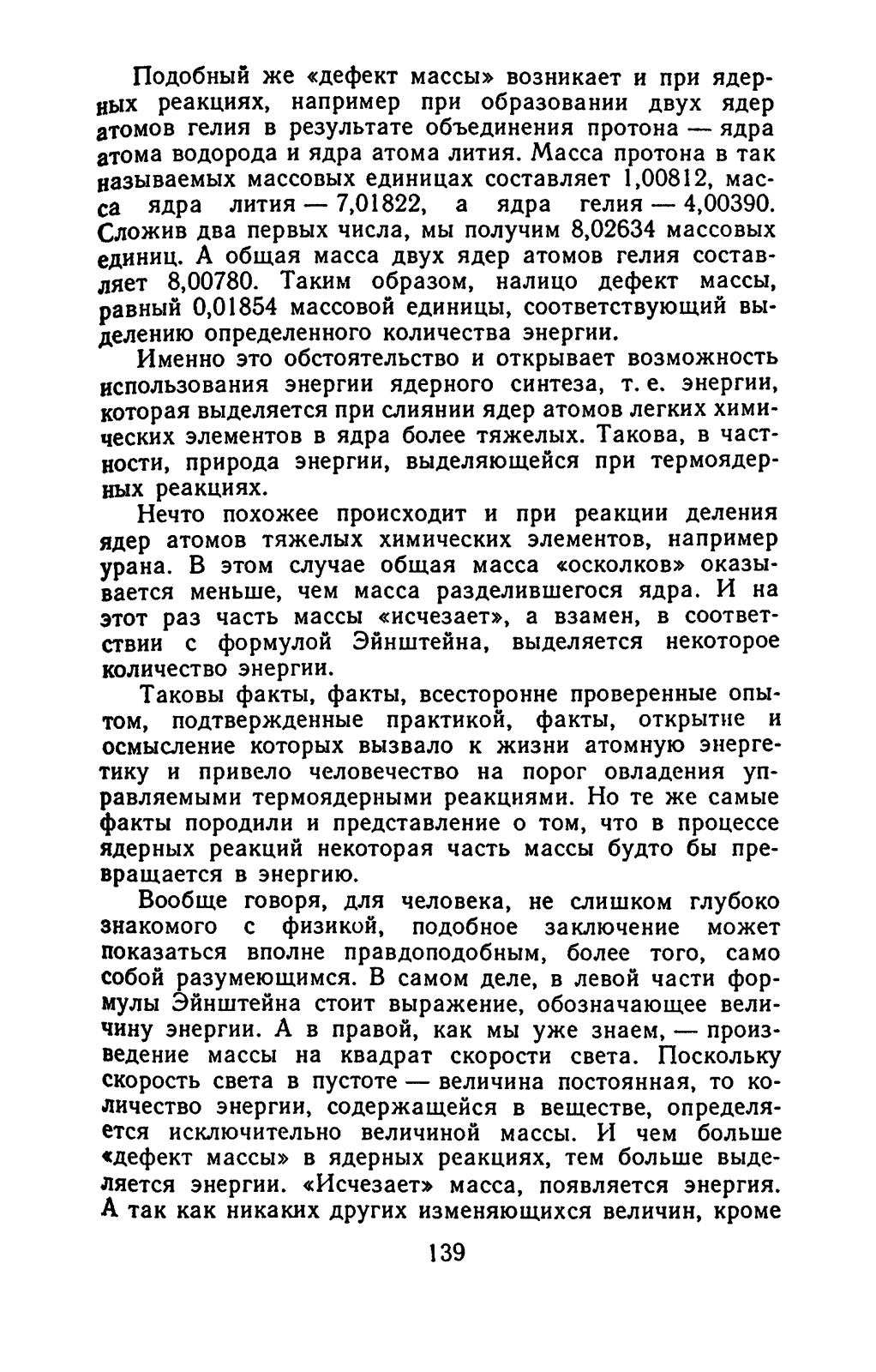 Подобный же «дефект массы» возникает и при ядерных реакциях, например при образовании двух ядер атомов гелия в результате объединения протона — ядра атома водорода и ядра атома лития. Масса протона в так называемых массовых единицах составляет 1,00812, масса ядра лития — 7,01822, а ядра гелия — 4,00390. Сложив два первых числа, мы получим 8,02634 массовых единиц. А общая масса двух ядер атомов гелия составляет 8,00780. Таким образом, налицо дефект массы, равный 0,01854 массовой единицы, соответствующий выделению определенного количества энергии.

Именно это обстоятельство и открывает возможность использования энергии ядерного синтеза, т. е. энергии, которая выделяется при слиянии ядер атомов легких химических элементов в ядра более тяжелых. Такова, в частности, природа энергии, выделяющейся при термоядерных реакциях.

Нечто похожее происходит и при реакции деления ядер атомов тяжелых химических элементов, например урана. В этом случае общая масса «осколков» оказывается меньше, чем масса разделившегося ядра. И на этот раз часть массы «исчезает», а взамен, в соответствии с формулой Эйнштейна, выделяется некоторое количество энергии.

Таковы факты, факты, всесторонне проверенные опытом, подтвержденные практикой, факты, открытие и осмысление которых вызвало к жизни атомную энергетику и привело человечество на порог овладения управляемыми термоядерными реакциями. Но те же самые факты породили и представление о том, что в процессе ядерных реакций некоторая часть массы будто бы превращается в энергию.

Вообще говоря, для человека, не слишком глубоко знакомого с физикой, подобное заключение может показаться вполне правдоподобным, более того, само собой разумеющимся. В самом деле, в левой части формулы Эйнштейна стоит выражение, обозначающее величину энергии. А в правой, как мы уже знаем, — произведение массы на квадрат скорости света. Поскольку скорость света в пустоте — величина постоянная, то количество энергии, содержащейся в веществе, определяется исключительно величиной массы. И чем больше «дефект массы» в ядерных реакциях, тем больше выделяется энергии. «Исчезает» масса, появляется энергия. А так как никаких других изменяющихся величин, кроме

139